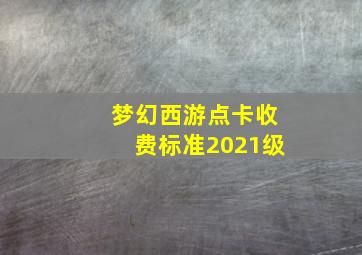 梦幻西游点卡收费标准2021级